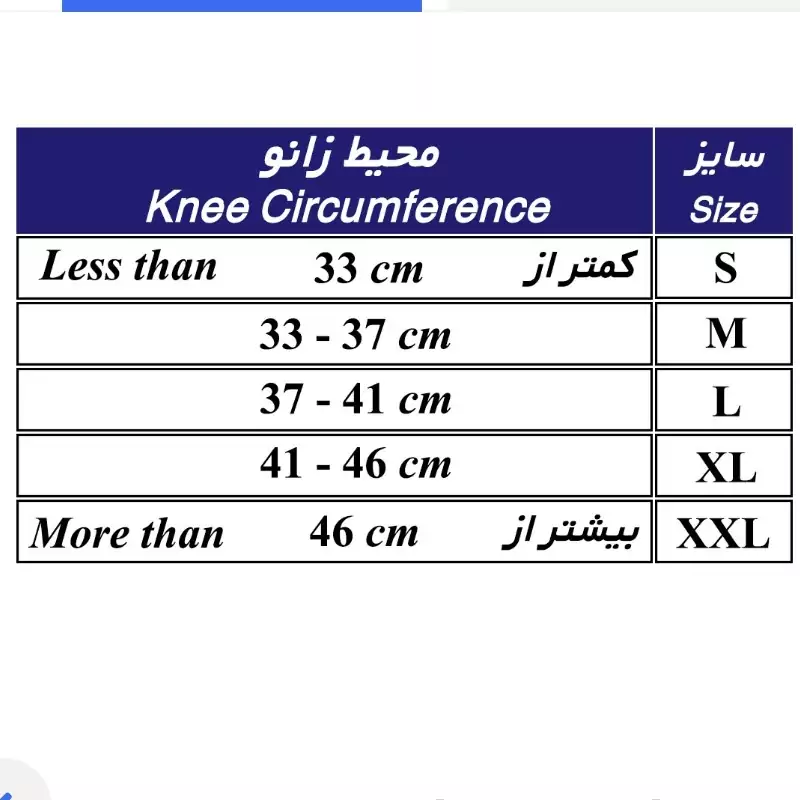 | محیط زانو Knee Circumference | سایز Size |
|---|---|
| Less than 33 cm کمتر از | S |
| 33 - 37 cm | M |
| 37 - 41 cm | L |
| 41 - 46 cm | XL |
| More than 46 cm بیشتر از | XXL |